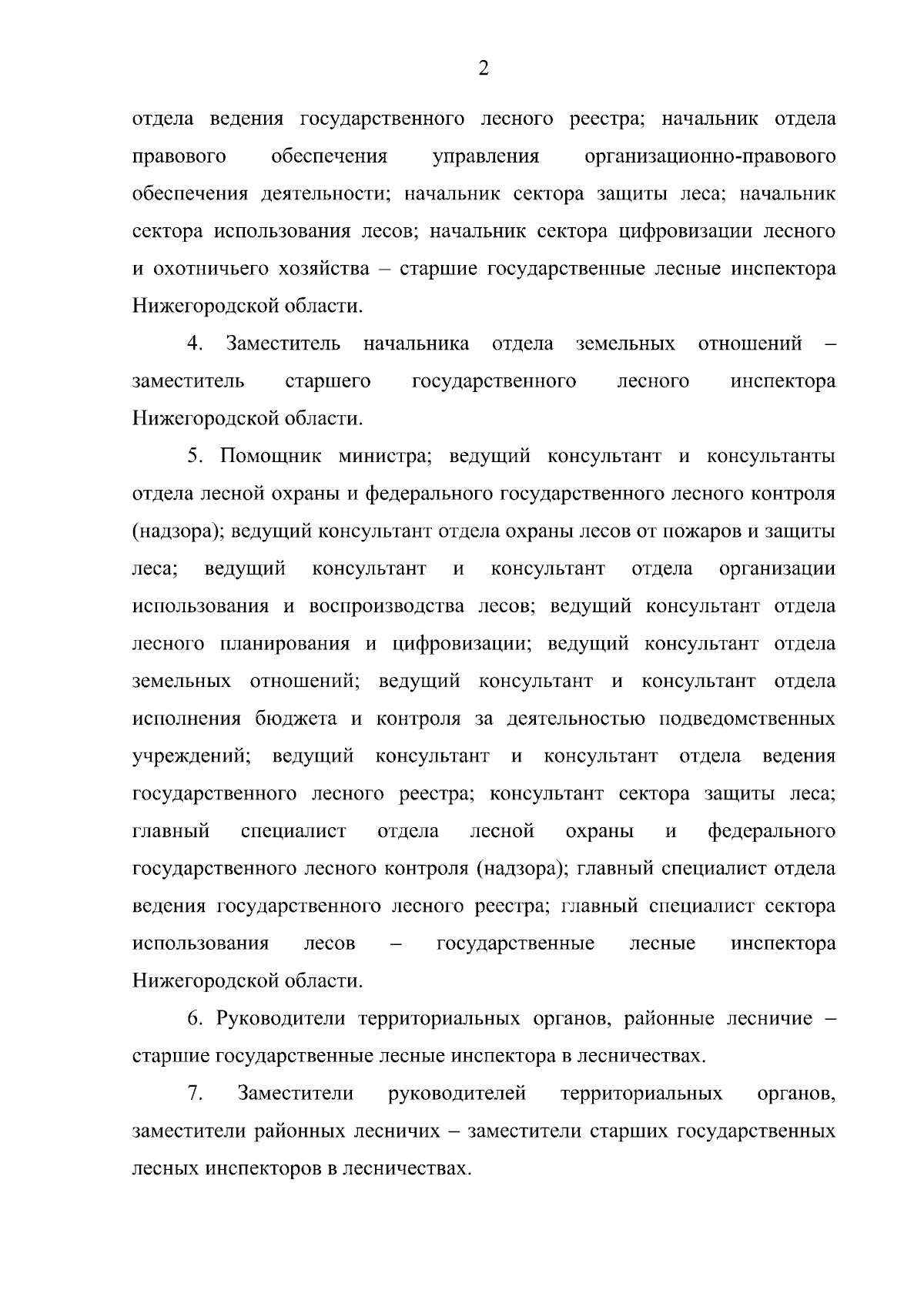 2

отдела ведения государственного лесного реестра; начальник отдела правового обеспечения управления организационно-правового обеспечения деятельности; начальник сектора защиты леса; начальник сектора использования лесов; начальник сектора цифровизации лесного и охотничьего хозяйства – старшие государственные лесные инспектора Нижегородской области.

4. Заместитель начальника отдела земельных отношений – заместитель старшего государственного лесного инспектора Нижегородской области.

5. Помощник министра; ведущий консультант и консультанты отдела лесной охраны и федерального государственного лесного контроля (надзора); ведущий консультант отдела охраны лесов от пожаров и защиты леса; ведущий консультант и консультант отдела организации использования и воспроизводства лесов; ведущий консультант отдела лесного планирования и цифровизации; ведущий консультант отдела земельных отношений; ведущий консультант и консультант отдела исполнения бюджета и контроля за деятельностью подведомственных учреждений; ведущий консультант и консультант отдела ведения государственного лесного реестра; консультант сектора защиты леса; главный специалист отдела лесной охраны и федерального государственного лесного контроля (надзора); главный специалист отдела ведения государственного лесного реестра; главный специалист сектора использования лесов – государственные лесные инспектора Нижегородской области.

6. Руководители территориальных органов, районные лесничие – старшие государственные лесные инспектора в лесничествах.

7. Заместители руководителей территориальных органов, заместители районных лесничих – заместители старших государственных лесных инспекторов в лесничествах.